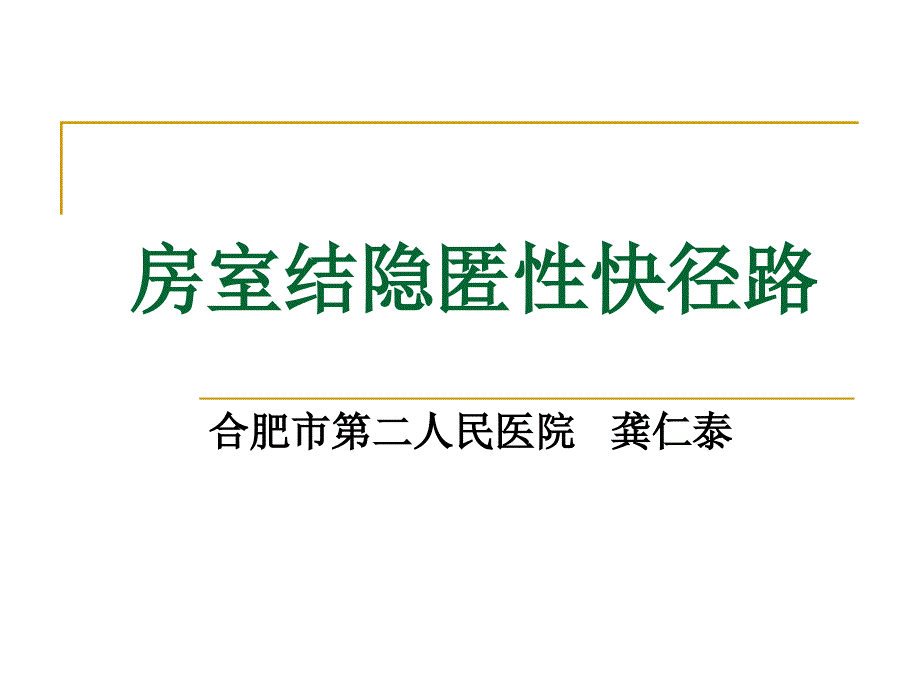 房室结隐匿性快径路

合肥市第二人民医院　龚仁泰